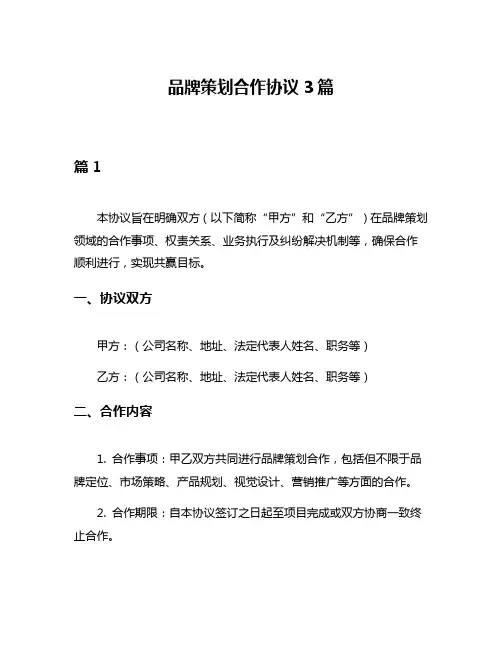 品牌策划合作协议 3 篇

篇 1

本协议旨在明确双方（以下简称“甲方”和“乙方”）在品牌策划领域的合作事项、权责关系、业务执行及纠纷解决机制等，确保合作顺利进行，实现共赢目标。

一、协议双方

甲方：（公司名称、地址、法定代表人姓名、职务等）

乙方：（公司名称、地址、法定代表人姓名、职务等）

二、合作内容

1. 合作事项：甲乙双方共同进行品牌策划合作，包括但不限于品牌定位、市场策略、产品规划、视觉设计、营销推广等方面的合作。

2. 合作期限：自本协议签订之日起至项目完成或双方协商一致终止合作。